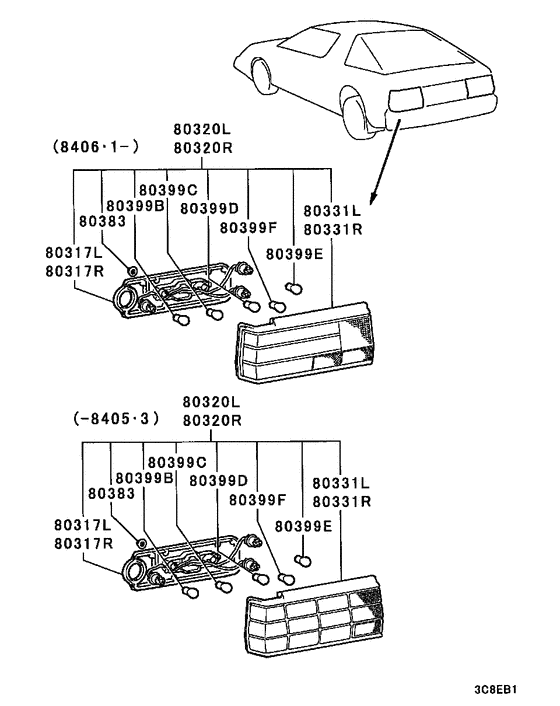 (8406·1-)
80320L
80320R
80399C
80399B
80399D
80383
80399F
80331L
80331R
80317L
80317R
80399E

(-8405·3)
80320L
80320R
80399C
80399B
80399D
80383
80399F
80331L
80331R
80317L
80317R
80399E

3C8EB1